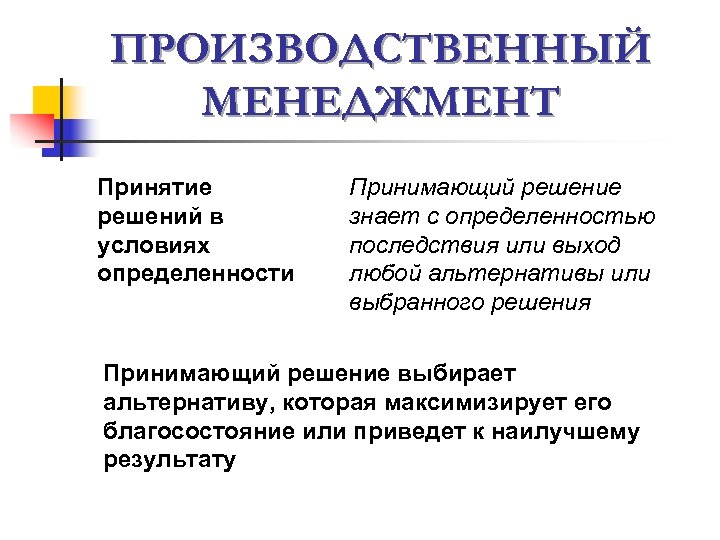 ПРОИЗВОДСТВЕННЫЙ МЕНЕДЖМЕНТ

Принятие решений в условиях определенности

Принимающий решение знает с определенностью последствия или выход любой альтернативы или выбранного решения

Принимающий решение выбирает альтернативу, которая максимизирует его благосостояние или приведет к наилучшему результату